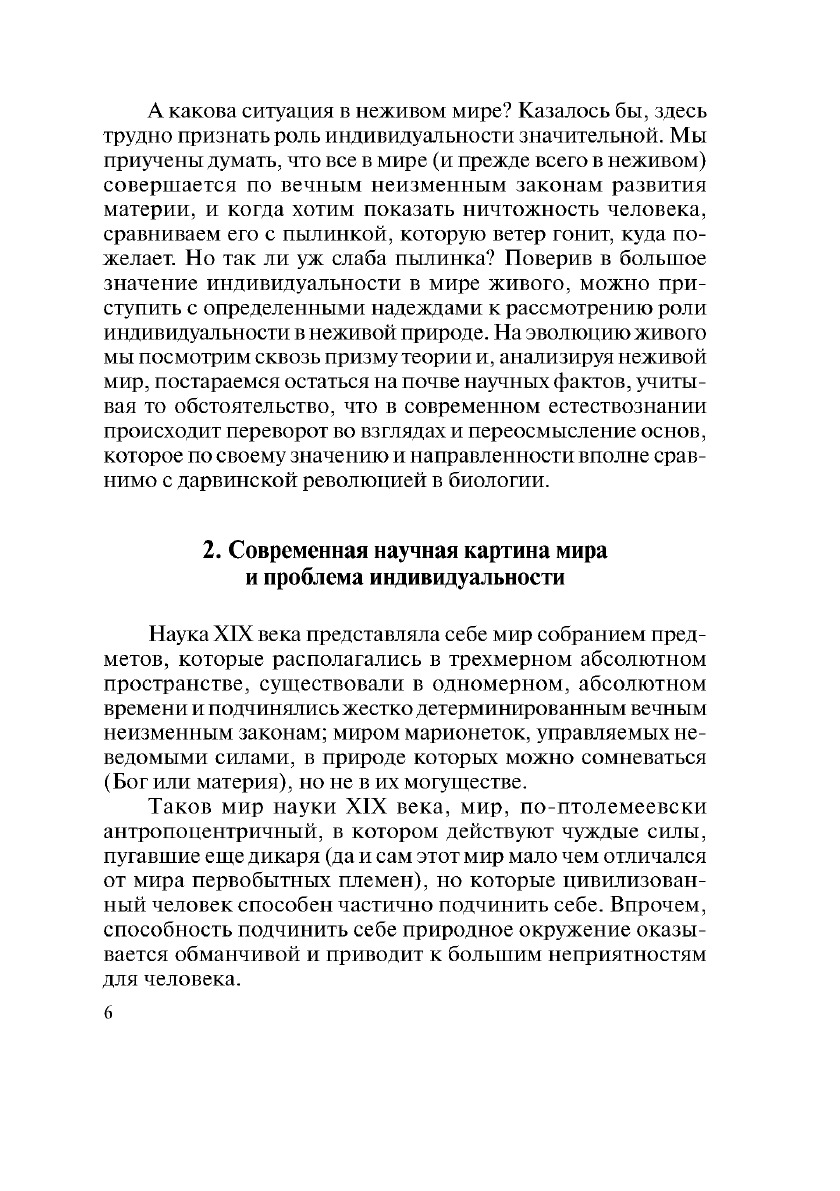 А какова ситуация в неживом мире? Казалось бы, здесь трудно признать роль индивидуальности значительной. Мы приучены думать, что все в мире (и прежде всего в неживом) совершается по вечным неизменным законам развития материи, и когда хотим показать ничтожность человека, сравниваем его с пылинкой, которую ветер гонит, куда пожелает. Но так ли уж слаба пылинка? Поверив в большое значение индивидуальности в мире живого, можно приступить с определенными надеждами к рассмотрению роли индивидуальности в неживой природе. На эволюцию живого мы посмотрим сквозь призму теории и, анализируя неживой мир, постараемся остаться на почве научных фактов, учитывая то обстоятельство, что в современном естествознании происходит переворот во взглядах и переосмысление основ, которое по своему значению и направленности вполне сравнимо с дарвинской революцией в биологии.

2. Современная научная картина мира и проблема индивидуальности

Наука XIX века представляла себе мир собранием предметов, которые располагались в трехмерном абсолютном пространстве, существовали в одномерном, абсолютном времени и подчинялись жестко детерминированным вечным неизменным законам; миром марионеток, управляемых неведомыми силами, в природе которых можно сомневаться (Бог или материя), но не в их могуществе.

Таков мир науки XIX века, мир, по-птолемеевски антропоцентричный, в котором действуют чуждые силы, пугавшие еще дикаря (да и сам этот мир мало чем отличался от мира первобытных племен), но которые цивилизованный человек способен частично подчинить себе. Впрочем, способность подчинить себе природное окружение оказывается обманчивой и приводит к большим неприятностям для человека.

6